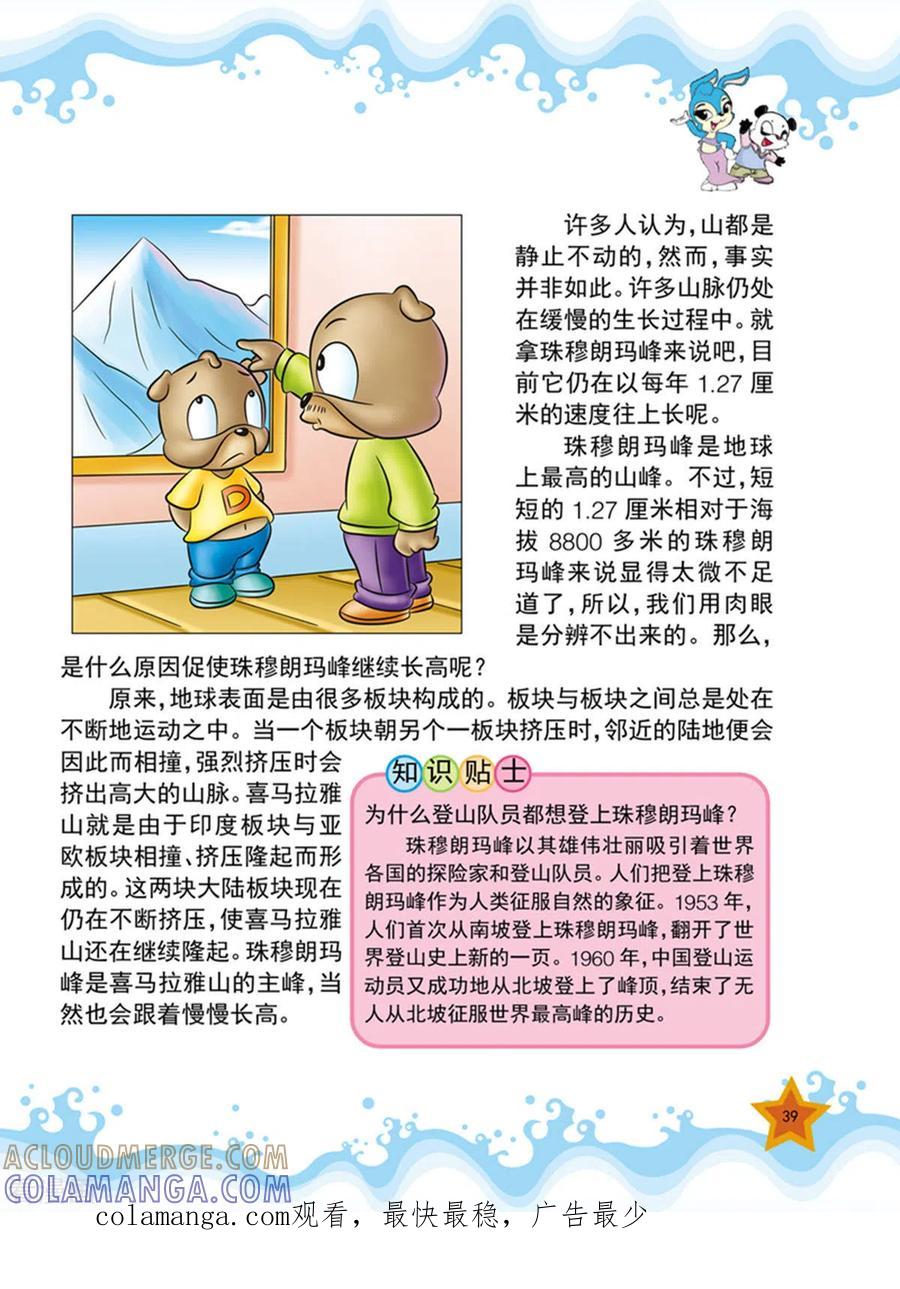 许多人认为，山都是静止不动的，然而，事实并非如此。许多山脉仍处在缓慢的生长过程中。就拿珠穆朗玛峰来说吧，目前它仍在以每年1.27厘米的速度往上长呢。

珠穆朗玛峰是地球上最高的山峰。不过，短短的1.27厘米相对于海拔8800多米的珠穆朗玛峰来说显得太微不足道了，所以，我们用肉眼是分辨不出来的。那么，是什么原因促使珠穆朗玛峰继续长高呢？

原来，地球表面是由很多板块构成的。板块与板块之间总是处在不断地运动之中。当一个板块朝另个一板块挤压时，邻近的陆地便会因此而相撞，强烈挤压时会挤出高大的山脉。喜马拉雅山就是由于印度板块与亚欧板块相撞、挤压隆起而形成的。这两块大陆板块现在仍在不断挤压，使喜马拉雅山还在继续隆起。珠穆朗玛峰是喜马拉雅山的主峰，当然也会跟着慢慢长高。

知识贴士

为什么登山队员都想登上珠穆朗玛峰？

珠穆朗玛峰以其雄伟壮丽吸引着世界各国的探险家和登山队员。人们把登上珠穆朗玛峰作为人类征服自然的象征。1953年，人们首次从南坡登上珠穆朗玛峰，翻开了世界登山史上新的一页。1960年，中国登山运动员又成功地从北坡登上了峰顶，结束了无人从北坡征服世界最高峰的历史。

39

colamanga.com观看，最快最稳，广告最少

ACLOUDMERGE.COM
COLAMANGA.COM